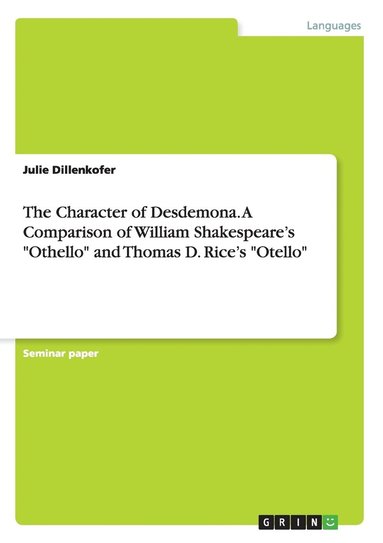 Languages

Julie Dillenkofer

The Character of Desdemona. A Comparison of William Shakespeare's "Othello" and Thomas D. Rice's "Otello"

Seminar paper

GRIN